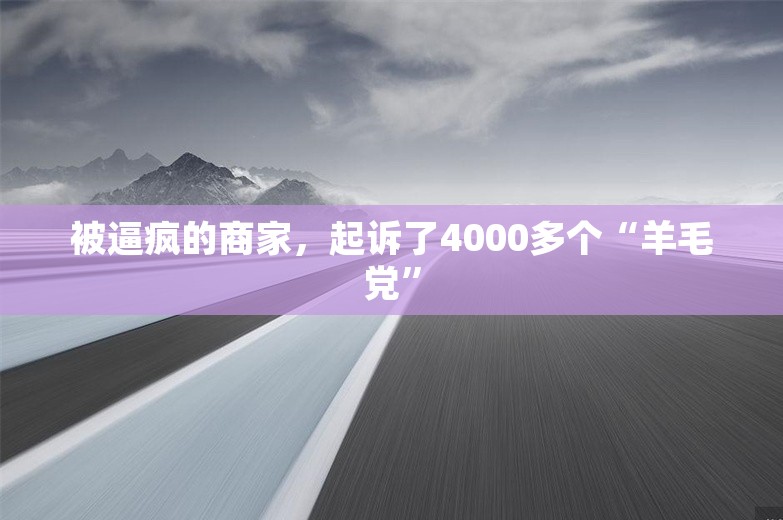 被逼疯的商家，起诉了4000多个“羊毛党”